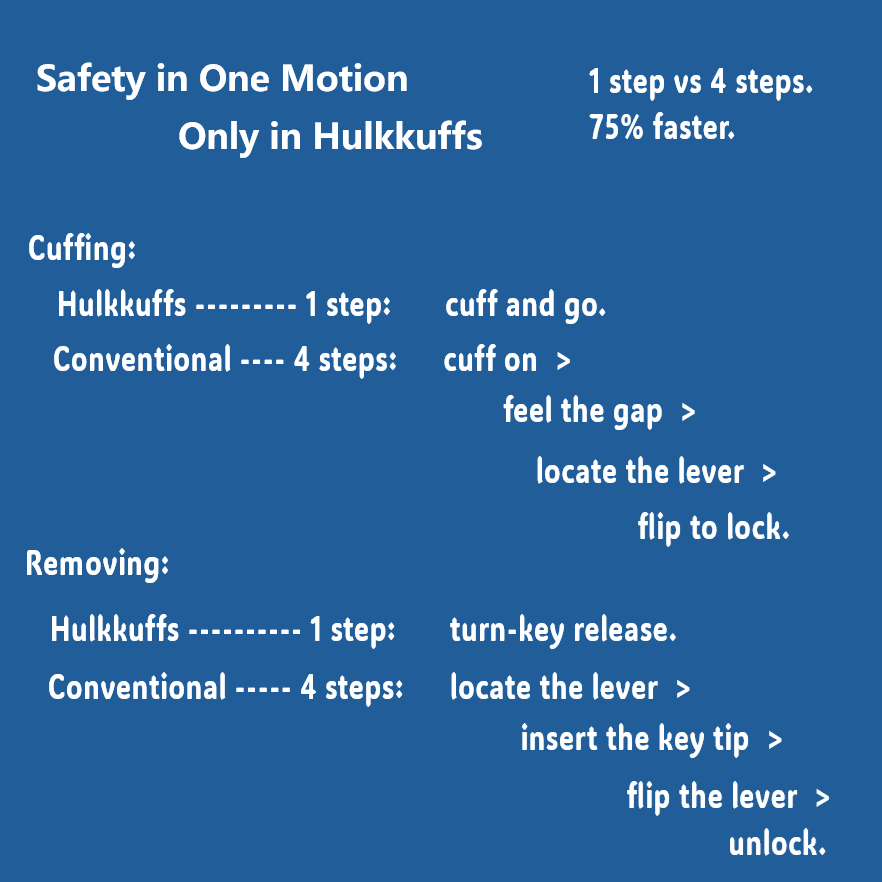 Safety in One Motion
Only in Hulkkuffs

1 step vs 4 steps.
75% faster.

Cuffing:

Hulkkuffs --------- 1 step: cuff and go.

Conventional ---- 4 steps: cuff on >
feel the gap >
locate the lever >
flip to lock.

Removing:

Hulkkuffs ---------- 1 step: turn-key release.

Conventional ----- 4 steps: locate the lever >
insert the key tip >
flip the lever >
unlock.